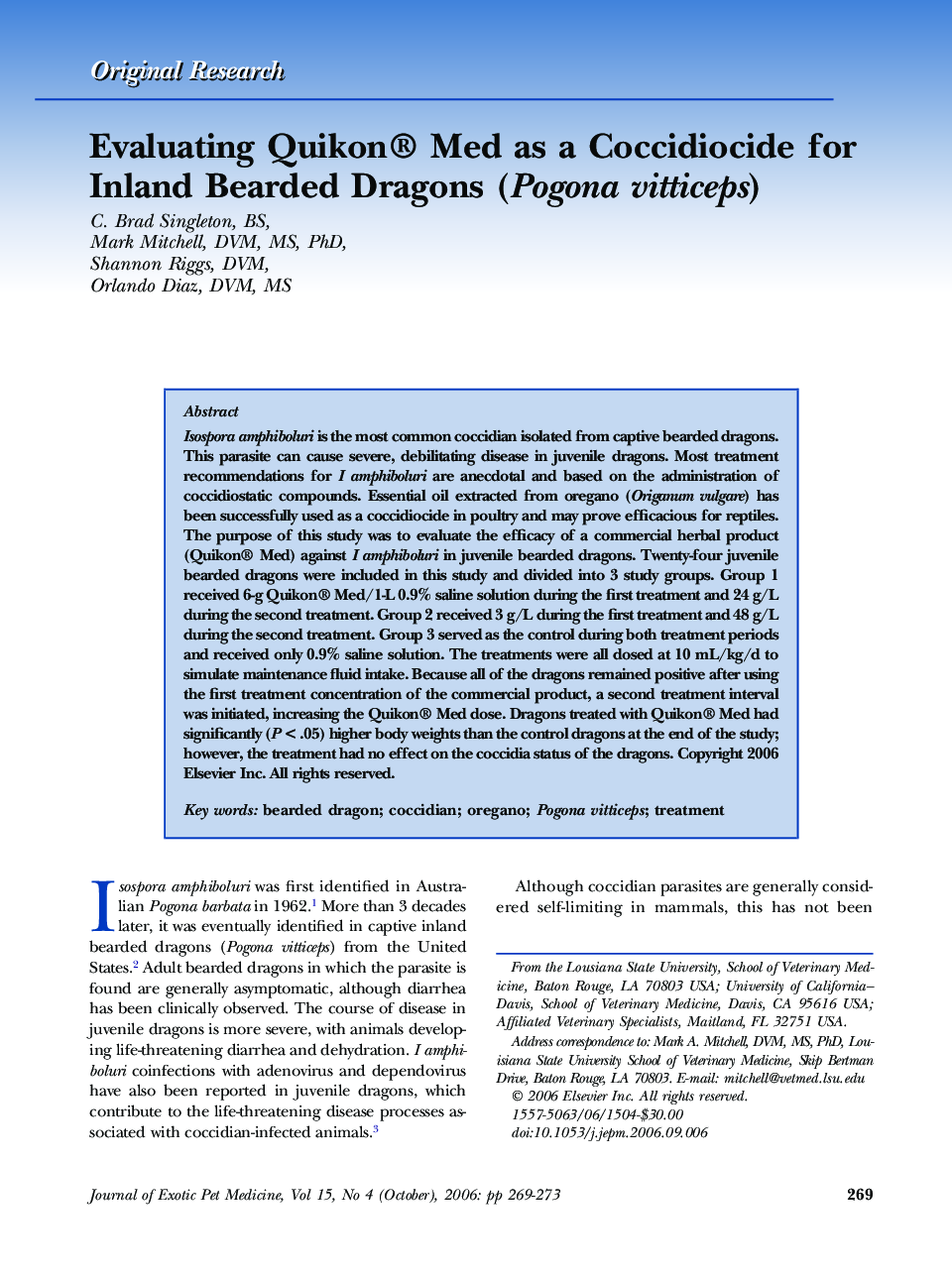 Original Research

Evaluating Quikon® Med as a Coccidiocide for Inland Bearded Dragons (Pogona vitticeps)

C. Brad Singleton, BS,
Mark Mitchell, DVM, MS, PhD,
Shannon Riggs, DVM,
Orlando Diaz, DVM, MS

Abstract

Isospora amphiboluri is the most common coccidian isolated from captive bearded dragons. This parasite can cause severe, debilitating disease in juvenile dragons. Most treatment recommendations for I amphiboluri are anecdotal and based on the administration of coccidiostatic compounds. Essential oil extracted from oregano (Origanum vulgare) has been successfully used as a coccidiocide in poultry and may prove efficacious for reptiles. The purpose of this study was to evaluate the efficacy of a commercial herbal product (Quikon® Med) against I amphiboluri in juvenile bearded dragons. Twenty-four juvenile bearded dragons were included in this study and divided into 3 study groups. Group 1 received 6-g Quikon® Med/1-L 0.9% saline solution during the first treatment and 24 g/L during the second treatment. Group 2 received 3 g/L during the first treatment and 48 g/L during the second treatment. Group 3 served as the control during both treatment periods and received only 0.9% saline solution. The treatments were all dosed at 10 mL/kg/d to simulate maintenance fluid intake. Because all of the dragons remained positive after using the first treatment concentration of the commercial product, a second treatment interval was initiated, increasing the Quikon® Med dose. Dragons treated with Quikon® Med had significantly ($P < .05$) higher body weights than the control dragons at the end of the study; however, the treatment had no effect on the coccidia status of the dragons. Copyright 2006 Elsevier Inc. All rights reserved.

Key words: bearded dragon; coccidian; oregano; Pogona vitticeps; treatment

Isospora amphiboluri was first identified in Australian Pogona barbata in 1962.$^1$ More than 3 decades later, it was eventually identified in captive inland bearded dragons (Pogona vitticeps) from the United States.$^2$ Adult bearded dragons in which the parasite is found are generally asymptomatic, although diarrhea has been clinically observed. The course of disease in juvenile dragons is more severe, with animals developing life-threatening diarrhea and dehydration. I amphiboluri coinfections with adenovirus and dependovirus have also been reported in juvenile dragons, which contribute to the life-threatening disease processes associated with coccidian-infected animals.$^3$

Although coccidian parasites are generally considered self-limiting in mammals, this has not been

From the Lousiana State University, School of Veterinary Medicine, Baton Rouge, LA 70803 USA; University of California–Davis, School of Veterinary Medicine, Davis, CA 95616 USA; Affiliated Veterinary Specialists, Maitland, FL 32751 USA.
Address correspondence to: Mark A. Mitchell, DVM, MS, PhD, Louisiana State University School of Veterinary Medicine, Skip Bertman Drive, Baton Rouge, LA 70803. E-mail: mitchell@vetmed.lsu.edu
© 2006 Elsevier Inc. All rights reserved.
1557-5063/06/1504-$30.00
doi:10.1053/j.jepm.2006.09.006

Journal of Exotic Pet Medicine, Vol 15, No 4 (October), 2006: pp 269-273 269